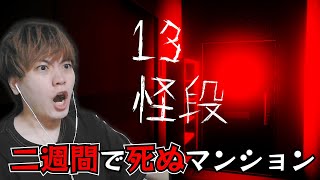 13
怪段

二週間で死ぬマンション